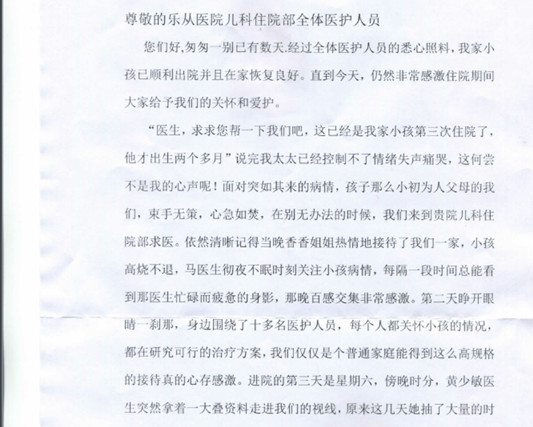 尊敬的乐从医院儿科住院部全体医护人员

您们好,匆匆一别已有数天.经过全体医护人员的悉心照料，我家小孩已顺利出院并且在家恢复良好。直到今天，仍然非常感激住院期间大家给予我们的关怀和爱护。

“医生，求求您帮一下我们吧，这已经是我家小孩第三次住院了，他才出生两个多月”说完我太太已经控制不了情绪失声痛哭，这何尝不是我的心声呢！面对突如其来的病情，孩子那么小初为人父母的我们，束手无策，心急如焚，在别无办法的时候，我们来到贵院儿科住院部求医。依然清晰记得当晚香香姐姐热情地接待了我们一家，小孩高烧不退，马医生彻夜不眠时刻关注小孩病情，每隔一段时间总能看到那医生忙碌而疲惫的身影，那晚百感交集非常感激。第二天睁开眼睛一刹那，身边围绕了十多名医护人员，每个人都关怀小孩的情况，都在研究可行的治疗方案，我们仅仅是个普通家庭能得到这么高规格的接待真的心存感激。进院的第三天是星期六，傍晚时分，黄少敏医生突然拿着一大叠资料走进我们的视线，原来这几天她抽了大量的时